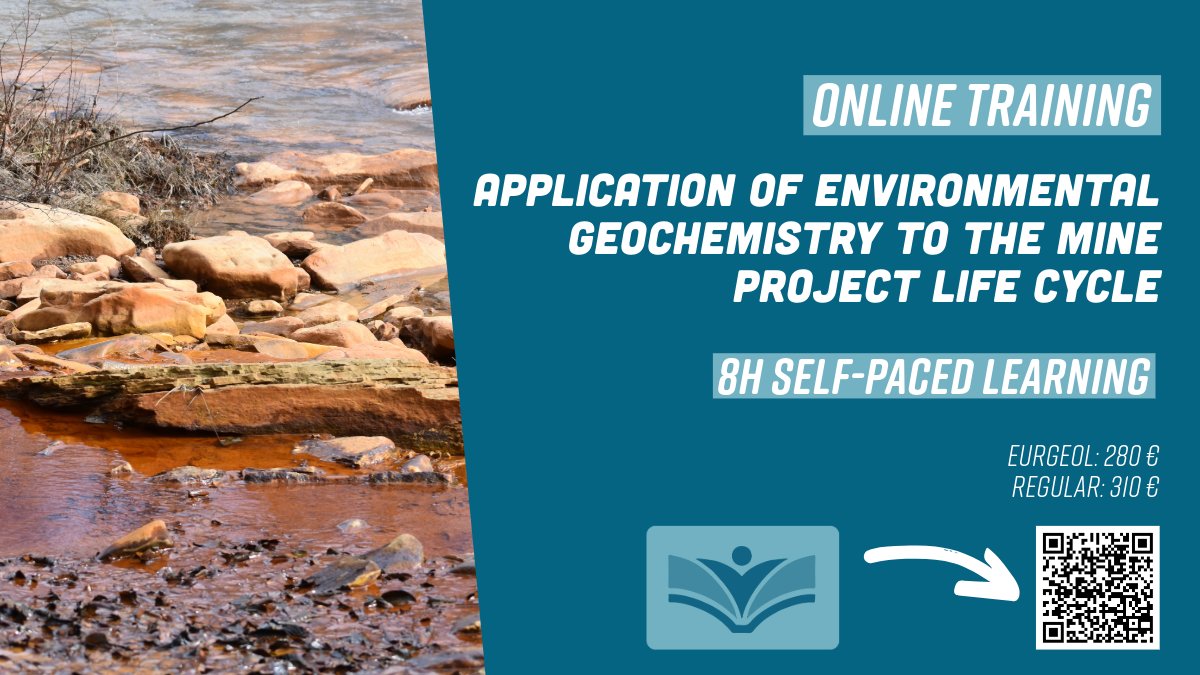 ONLINE TRAINING

APPLICATION OF ENVIRONMENTAL GEOCHEMISTRY TO THE MINE PROJECT LIFE CYCLE

8H SELF-PACED LEARNING

EURGEOL: 280 €
REGULAR: 310 €